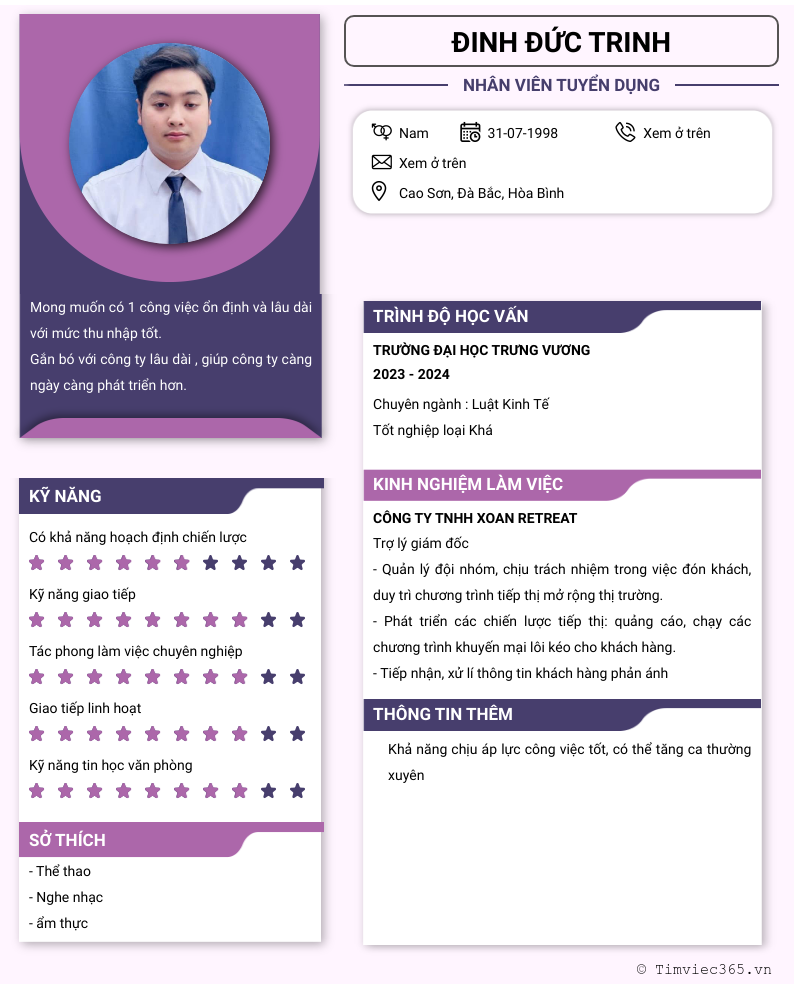 ĐINH ĐỨC TRINH

NHÂN VIÊN TUYỂN DỤNG

Nam
31-07-1998
Xem ở trên
Xem ở trên
Cao Sơn, Đà Bắc, Hòa Bình

Mong muốn có 1 công việc ổn định và lâu dài với mức thu nhập tốt.
Gắn bó với công ty lâu dài , giúp công ty càng ngày càng phát triển hơn.

KỸ NĂNG

Có khả năng hoạch định chiến lược

Kỹ năng giao tiếp

Tác phong làm việc chuyên nghiệp

Giao tiếp linh hoạt

Kỹ năng tin học văn phòng

SỞ THÍCH

- Thể thao
- Nghe nhạc
- ẩm thực

TRÌNH ĐỘ HỌC VẤN

TRƯỜNG ĐẠI HỌC TRƯNG VƯƠNG
2023 - 2024
Chuyên ngành : Luật Kinh Tế
Tốt nghiệp loại Khá

KINH NGHIỆM LÀM VIỆC

CÔNG TY TNHH XOAN RETREAT
Trợ lý giám đốc
- Quản lý đội nhóm, chịu trách nhiệm trong việc đón khách, duy trì chương trình tiếp thị mở rộng thị trường.
- Phát triển các chiến lược tiếp thị: quảng cáo, chạy các chương trình khuyến mại lôi kéo cho khách hàng.
- Tiếp nhận, xử lí thông tin khách hàng phản ánh

THÔNG TIN THÊM

Khả năng chịu áp lực công việc tốt, có thể tăng ca thường xuyên

© Timviec365.vn